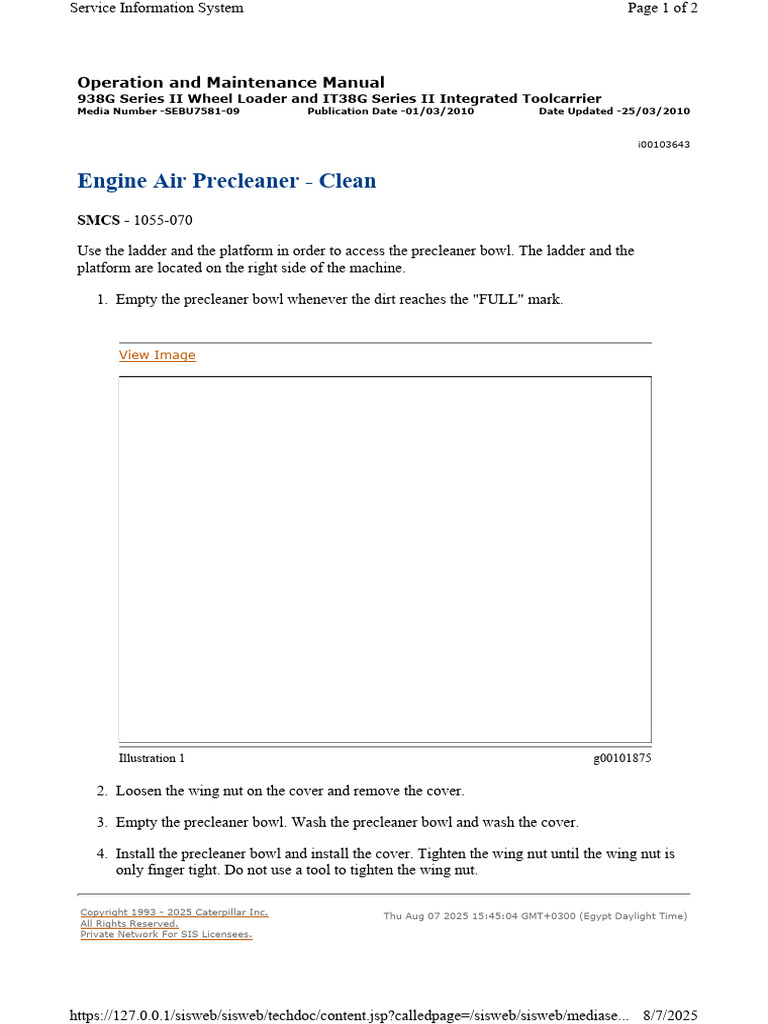 Service Information System

Page 1 of 2

Operation and Maintenance Manual
938G Series II Wheel Loader and IT38G Series II Integrated Toolcarrier
Media Number -SEBU7581-09 Publication Date -01/03/2010 Date Updated -25/03/2010

i00103643

Engine Air Precleaner - Clean

SMCS - 1055-070

Use the ladder and the platform in order to access the precleaner bowl. The ladder and the platform are located on the right side of the machine.

1. Empty the precleaner bowl whenever the dirt reaches the "FULL" mark.

View Image

Illustration 1 g00101875

2. Loosen the wing nut on the cover and remove the cover.

3. Empty the precleaner bowl. Wash the precleaner bowl and wash the cover.

4. Install the precleaner bowl and install the cover. Tighten the wing nut until the wing nut is only finger tight. Do not use a tool to tighten the wing nut.

Copyright 1993 - 2025 Caterpillar Inc.
All Rights Reserved.
Private Network For SIS Licensees.

Thu Aug 07 2025 15:45:04 GMT+0300 (Egypt Daylight Time)

https://127.0.0.1/sisweb/sisweb/techdoc/content.jsp?calledpage=/sisweb/sisweb/mediase... 8/7/2025